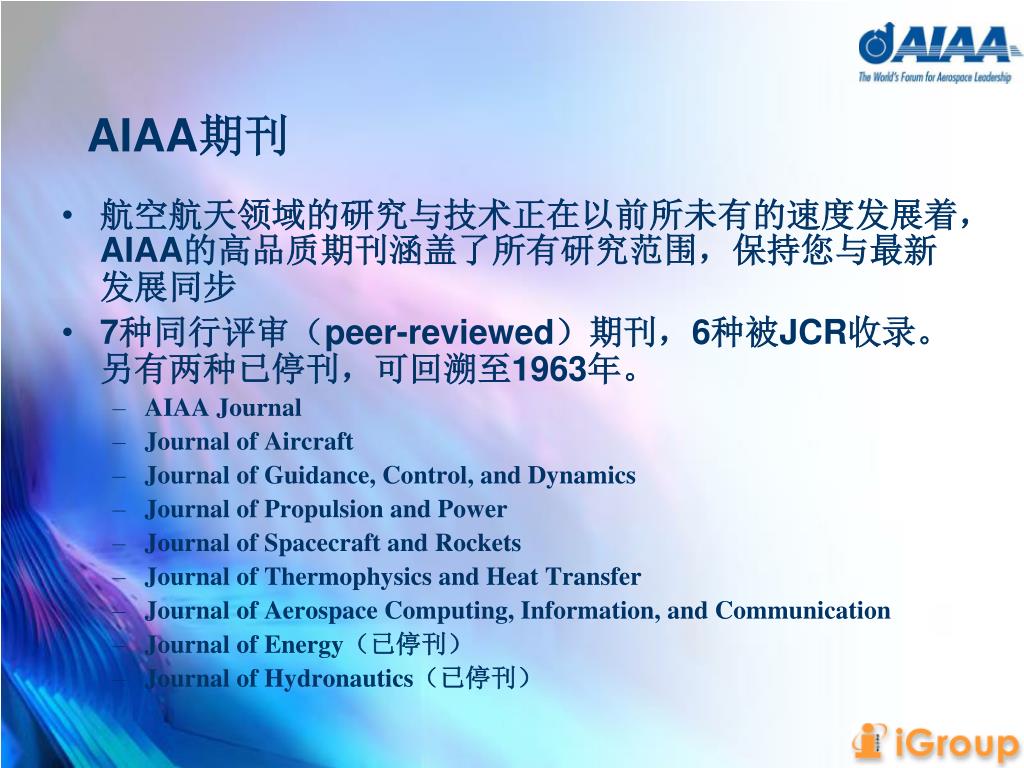 AIAA
The World's Forum for Aerospace Leadership

AIAA期刊

• 航空航天领域的研究与技术正在以前所未有的速度发展着，AIAA的高品质期刊涵盖了所有研究范围，保持您与最新发展同步

• 7种同行评审（peer-reviewed）期刊，6种被JCR收录。另有两种已停刊，可回溯至1963年。
  – AIAA Journal
  – Journal of Aircraft
  – Journal of Guidance, Control, and Dynamics
  – Journal of Propulsion and Power
  – Journal of Spacecraft and Rockets
  – Journal of Thermophysics and Heat Transfer
  – Journal of Aerospace Computing, Information, and Communication
  – Journal of Energy（已停刊）
  – Journal of Hydronautics（已停刊）

iGroup